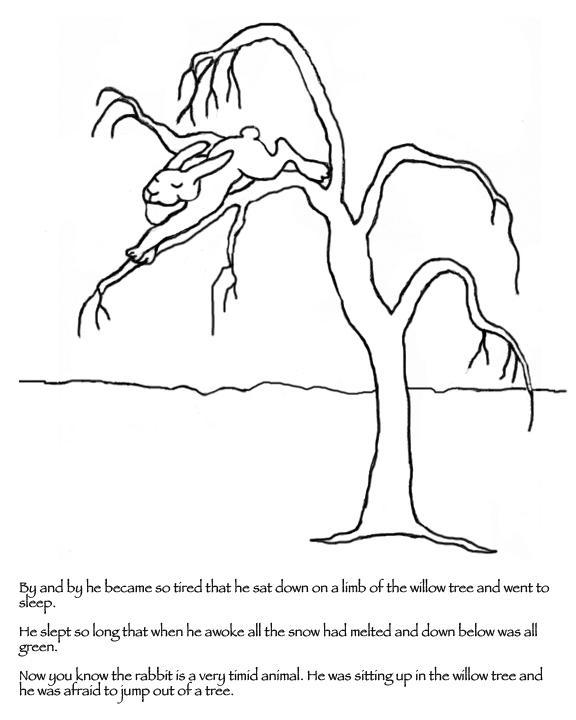 By and by he became so tired that he sat down on a limb of the willow tree and went to sleep.

He slept so long that when he awoke all the snow had melted and down below was all green.

Now you know the rabbit is a very timid animal. He was sitting up in the willow tree and he was afraid to jump out of a tree.